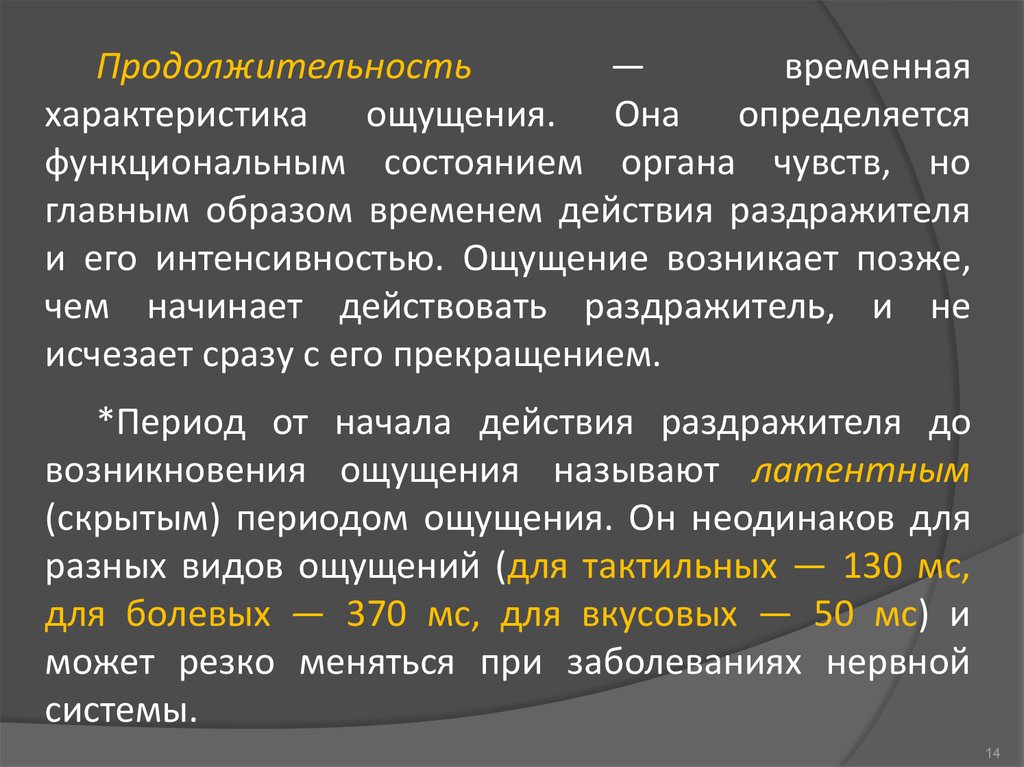 Продолжительность — временная характеристика ощущения. Она определяется функциональным состоянием органа чувств, но главным образом временем действия раздражителя и его интенсивностью. Ощущение возникает позже, чем начинает действовать раздражитель, и не исчезает сразу с его прекращением.

*Период от начала действия раздражителя до возникновения ощущения называют латентным (скрытым) периодом ощущения. Он неодинаков для разных видов ощущений (для тактильных — 130 мс, для болевых — 370 мс, для вкусовых — 50 мс) и может резко меняться при заболеваниях нервной системы.

14